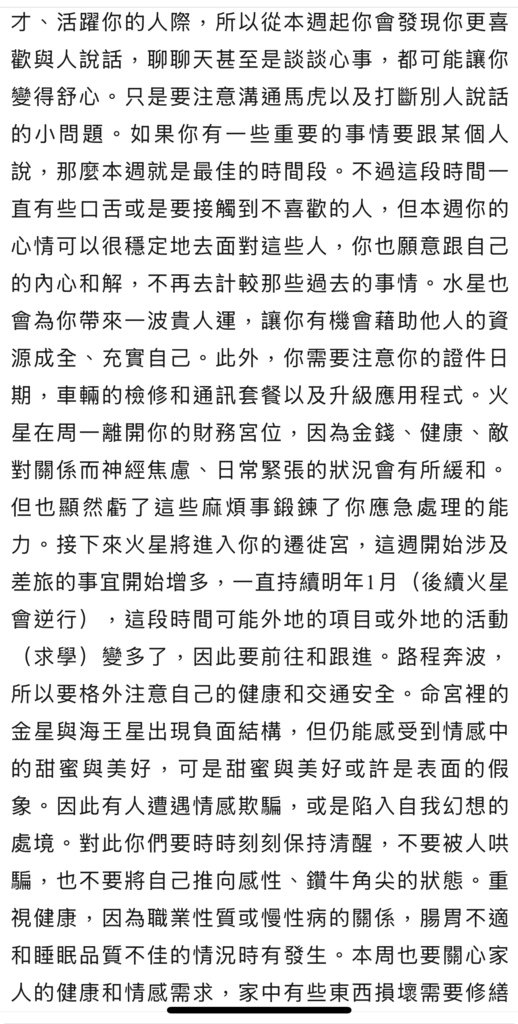 才、活躍你的人際，所以從本週起你會發現你更喜歡與人說話，聊聊天甚至是談談心事，都可能讓你變得舒心。只是要注意溝通馬虎以及打斷別人說話的小問題。如果你有一些重要的事情要跟某個人說，那麼本週就是最佳的時間段。不過這段時間一直有些口舌或是要接觸到不喜歡的人，但本週你的心情可以很穩定地去面對這些人，你也願意跟自己的內心和解，不再去計較那些過去的事情。水星也會為你帶來一波貴人運，讓你有機會藉助他人的資源成全、充實自己。此外，你需要注意你的證件日期，車輛的檢修和通訊套餐以及升級應用程式。火星在周一離開你的財務宮位，因為金錢、健康、敵對關係而神經焦慮、日常緊張的狀況會有所緩和。但也顯然虧了這些麻煩事鍛鍊了你應急處理的能力。接下來火星將進入你的遷徙宮，這週開始涉及差旅的事宜開始增多，一直持續明年1月（後續火星會逆行），這段時間可能外地的項目或外地的活動（求學）變多了，因此要前往和跟進。路程奔波，所以要格外注意自己的健康和交通安全。命宮裡的金星與海王星出現負面結構，但仍能感受到情感中的甜蜜與美好，可是甜蜜與美好或許是表面的假象。因此有人遭遇情感欺騙，或是陷入自我幻想的處境。對此你們要時時刻刻保持清醒，不要被人哄騙，也不要將自己推向感性、鑽牛角尖的狀態。重視健康，因為職業性質或慢性病的關係，腸胃不適和睡眠品質不佳的情況時有發生。本周也要關心家人的健康和情感需求，家中有些東西損壞需要修繕